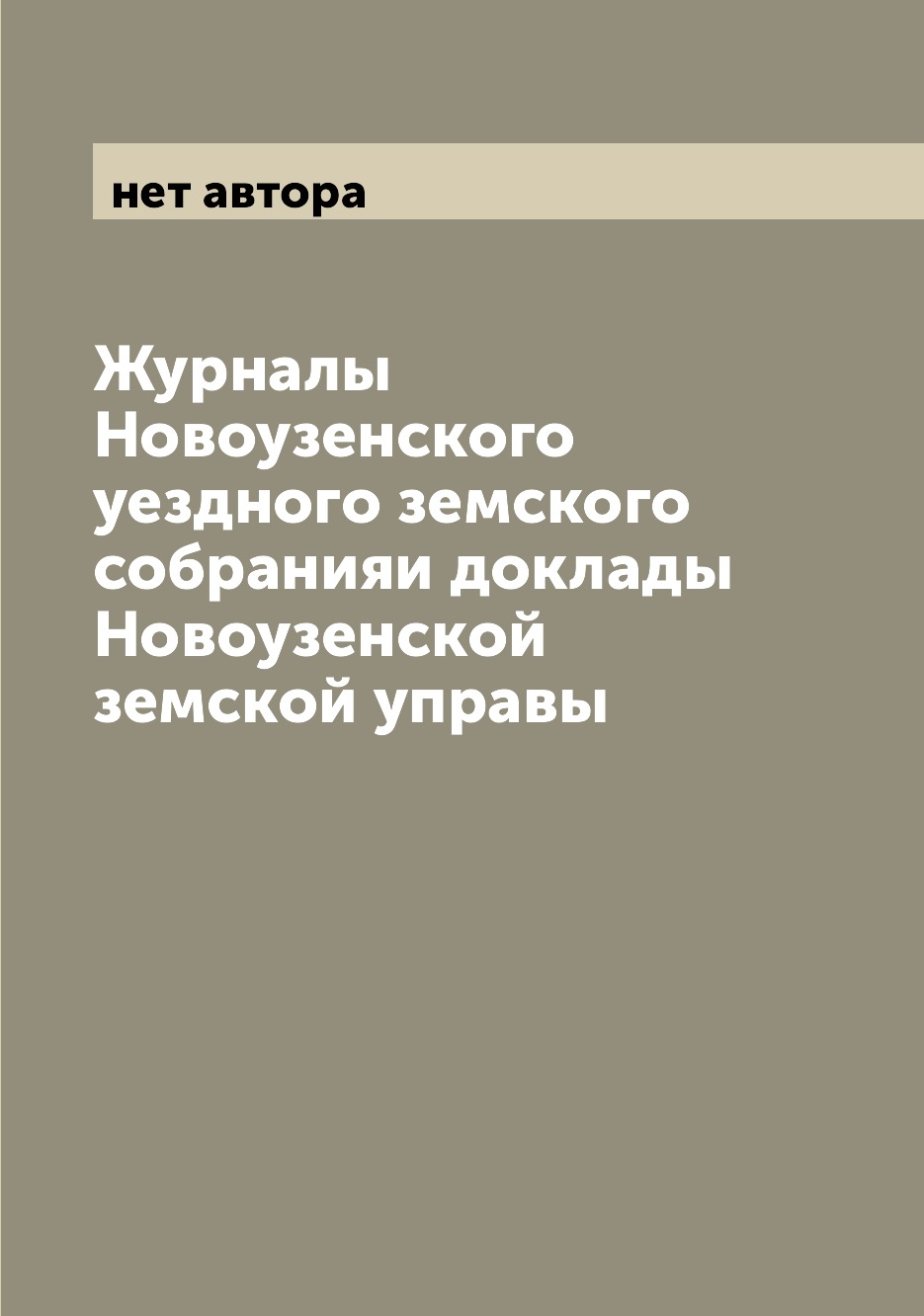 нет автора

Журналы Новоузенского уездного земского собранияи доклады Новоузенской земской управы